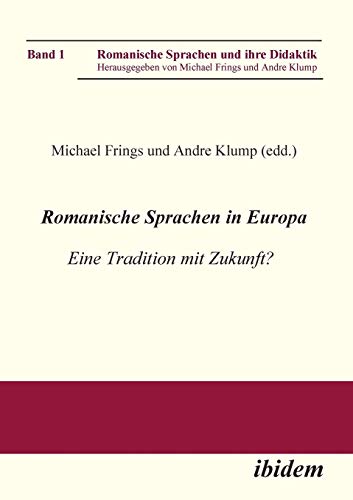 Band 1 Romanische Sprachen und ihre Didaktik
Herausgegeben von Michael Frings und Andre Klump

Michael Frings und Andre Klump (edd.)

Romanische Sprachen in Europa

Eine Tradition mit Zukunft?

ibidem